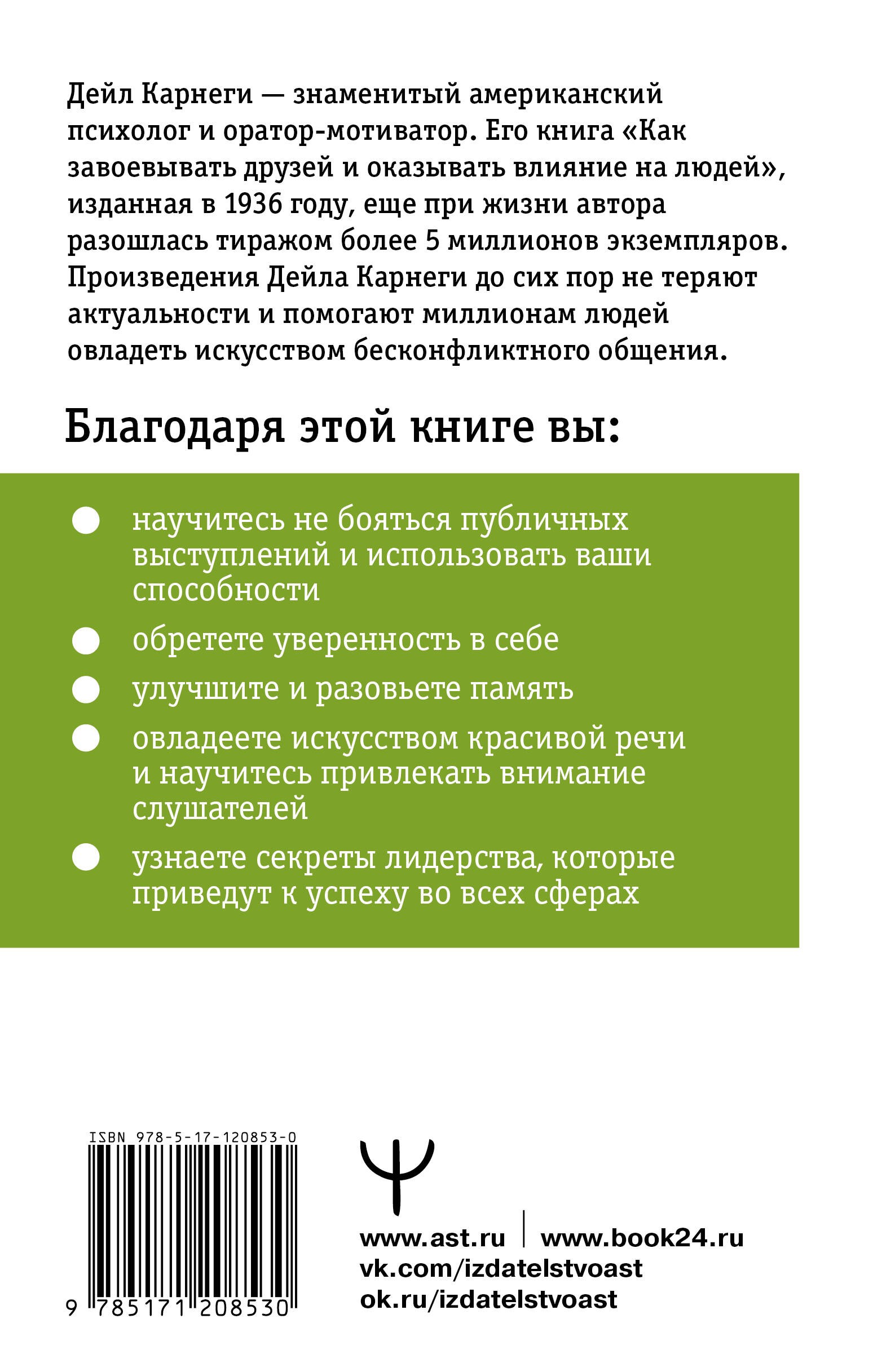 Дейл Карнеги — знаменитый американский психолог и оратор-мотиватор. Его книга «Как завоевывать друзей и оказывать влияние на людей», изданная в 1936 году, еще при жизни автора разошлась тиражом более 5 миллионов экземпляров. Произведения Дейла Карнеги до сих пор не теряют актуальности и помогают миллионам людей овладеть искусством бесконфликтного общения.

Благодаря этой книге вы:

научитесь не бояться публичных выступлений и использовать ваши способности

обретете уверенность в себе

улучшите и разовьете память

овладеете искусством красивой речи и научитесь привлекать внимание слушателей

узнаете секреты лидерства, которые приведут к успеху во всех сферах

ISBN 978-5-17-120853-0

9 785171 208530

www.ast.ru | www.book24.ru
vk.com/izdatelstvoast
ok.ru/izdatelstvoast